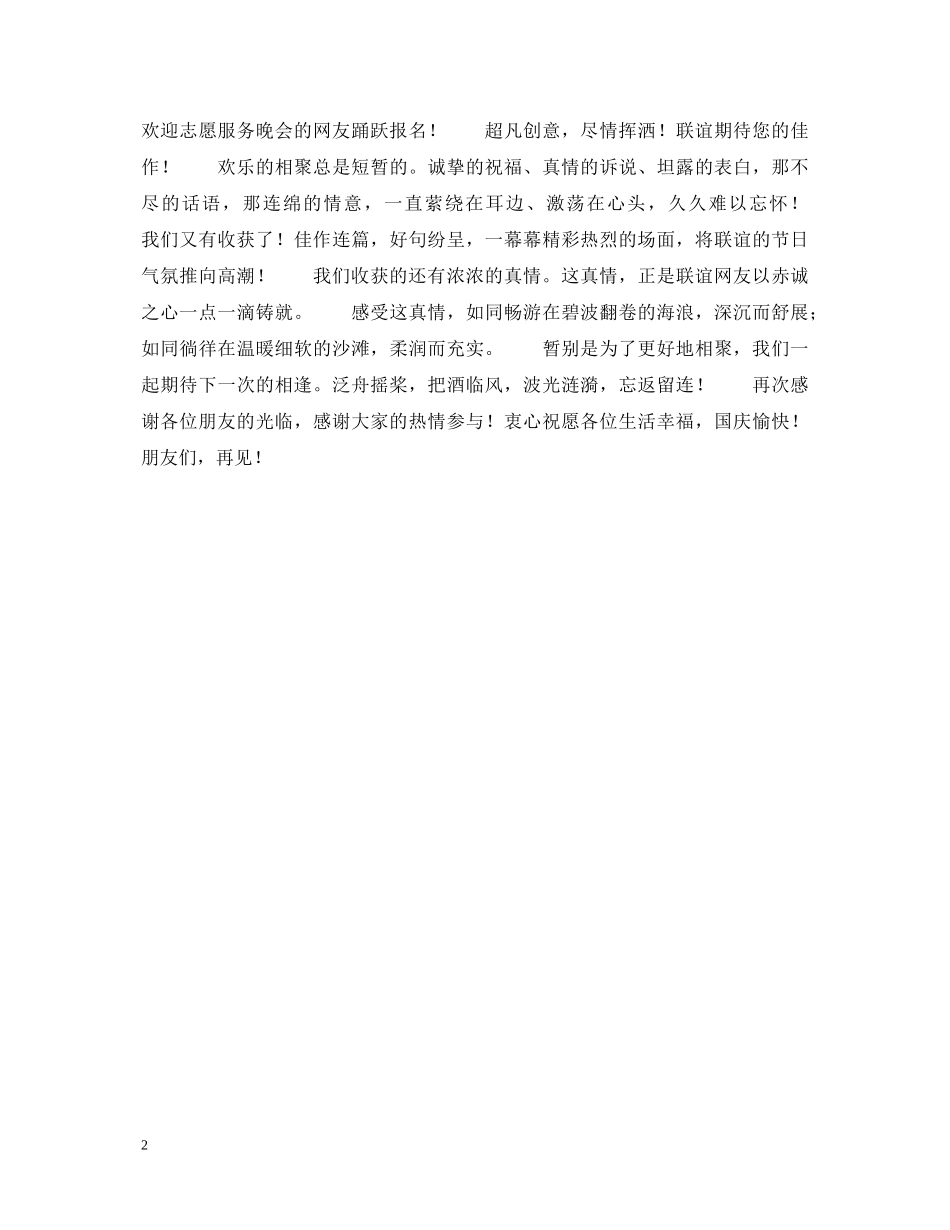 欢迎志愿服务晚会的网友踊跃报名！　　超凡创意，尽情挥洒！联谊期待您的佳作！　　欢乐的相聚总是短暂的。诚挚的祝福、真情的诉说、坦露的表白，那不尽的话语，那连绵的情意，一直萦绕在耳边、激荡在心头，久久难以忘怀！我们又有收获了！佳作连篇，好句纷呈，一幕幕精彩热烈的场面，将联谊的节日气氛推向高潮！　　我们收获的还有浓浓的真情。这真情，正是联谊网友以赤诚之心一点一滴铸就。　　感受这真情，如同畅游在碧波翻卷的海浪，深沉而舒展；如同徜徉在温暖细软的沙滩，柔润而充实。　　暂别是为了更好地相聚，我们一起期待下一次的相逢。泛舟摇桨，把酒临风，波光涟漪，忘返留连！　　再次感谢各位朋友的光临，感谢大家的热情参与！衷心祝愿各位生活幸福，国庆愉快！朋友们，再见！

2